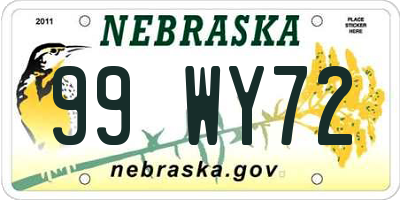 2011

NEBRASKA

PLACE STICKER HERE

99 WY72

nebraska.gov